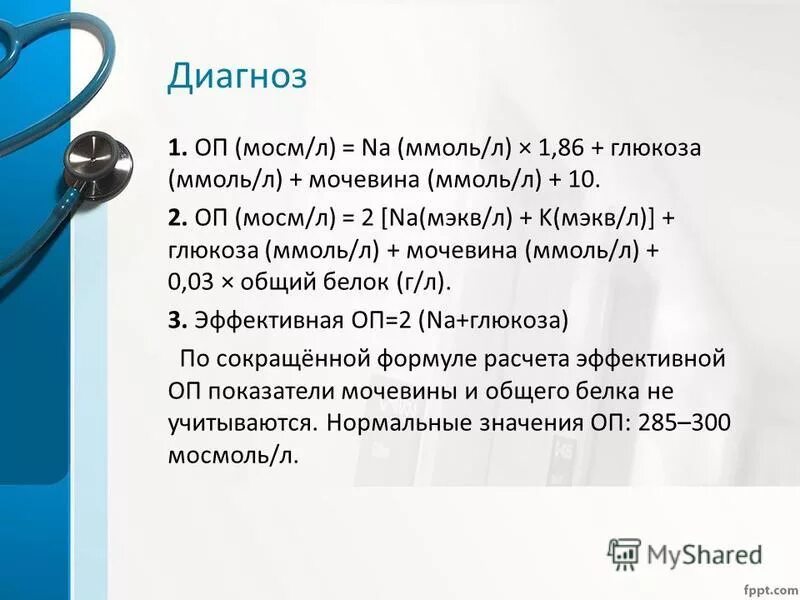 Диагноз

1. ОП (мосм/л) = Na (ммоль/л) × 1,86 + глюкоза (ммоль/л) + мочевина (ммоль/л) + 10.

2. ОП (мосм/л) = 2 [Na(мэкв/л) + K(мэкв/л)] + глюкоза (ммоль/л) + мочевина (ммоль/л) + 0,03 × общий белок (г/л).

3. Эффективная ОП=2 (Na+глюкоза)

По сокращённой формуле расчета эффективной ОП показатели мочевины и общего белка не учитываются. Нормальные значения ОП: 285–300 мосмоль/л.

MyShared

fppt.com